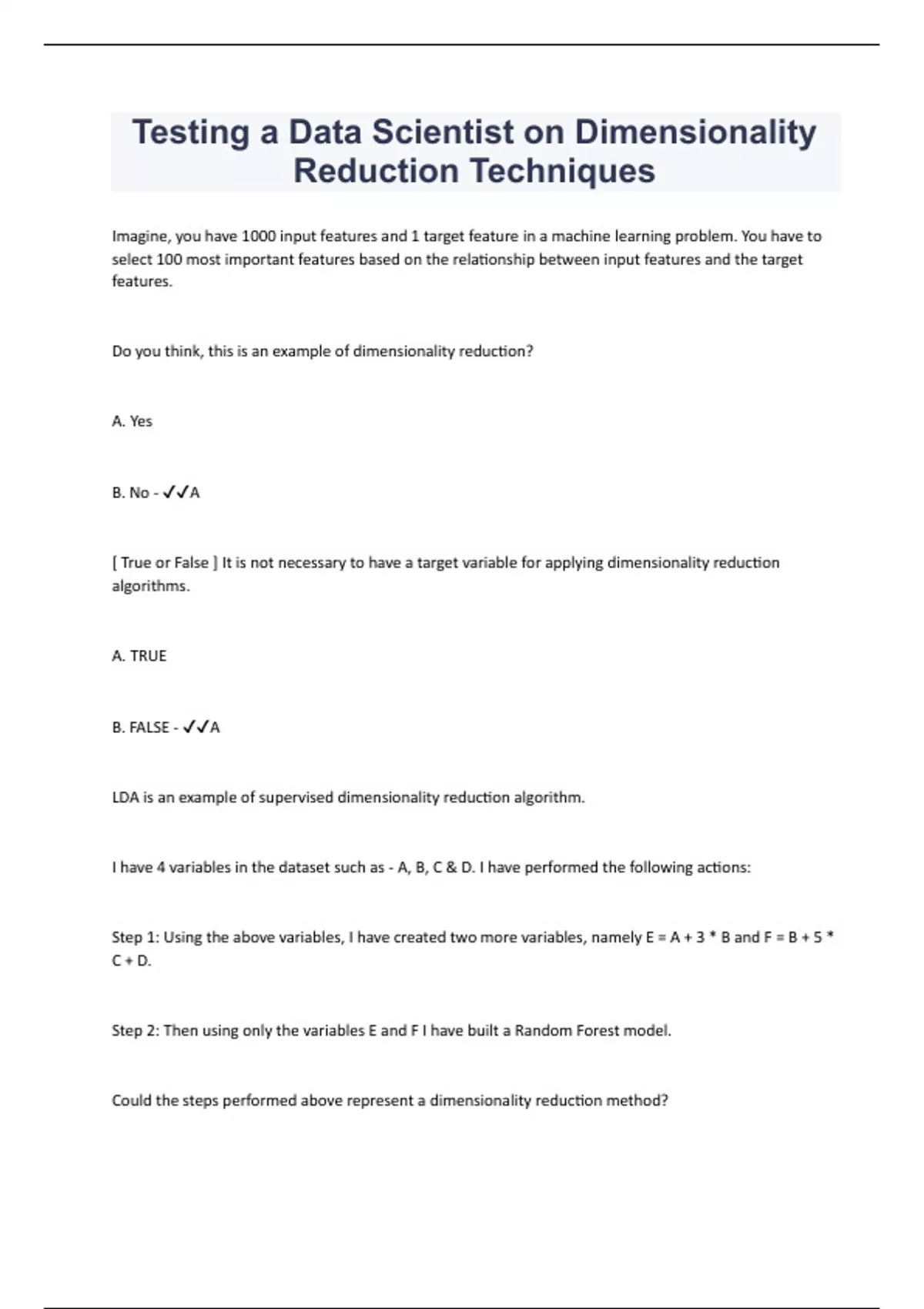 Testing a Data Scientist on Dimensionality Reduction Techniques

Imagine, you have 1000 input features and 1 target feature in a machine learning problem. You have to select 100 most important features based on the relationship between input features and the target features.

Do you think, this is an example of dimensionality reduction?

A. Yes

B. No - ✓✓A

[ True or False ] It is not necessary to have a target variable for applying dimensionality reduction algorithms.

A. TRUE

B. FALSE - ✓✓A

LDA is an example of supervised dimensionality reduction algorithm.

I have 4 variables in the dataset such as - A, B, C & D. I have performed the following actions:

Step 1: Using the above variables, I have created two more variables, namely E = A + 3 * B and F = B + 5 * C + D.

Step 2: Then using only the variables E and F I have built a Random Forest model.

Could the steps performed above represent a dimensionality reduction method?